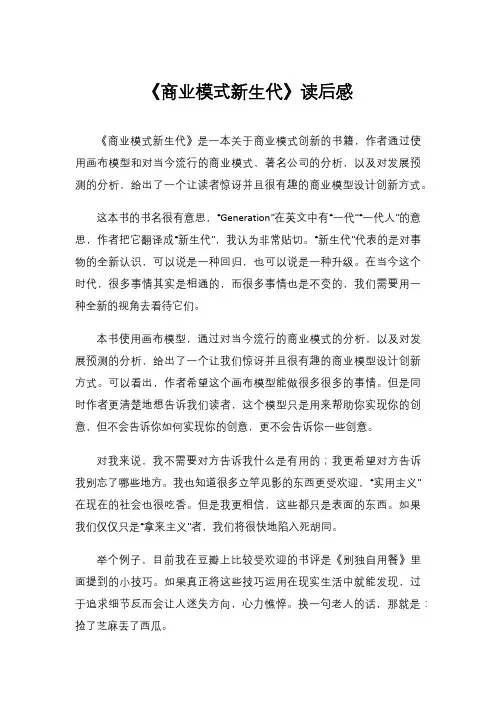 《商业模式新生代》读后感

《商业模式新生代》是一本关于商业模式创新的书籍，作者通过使用画布模型和对当今流行的商业模式、著名公司的分析，以及对发展预测的分析，给出了一个让读者惊讶并且很有趣的商业模型设计创新方式。

这本书的书名很有意思，“Generation”在英文中有“一代”“一代人”的意思，作者把它翻译成“新生代”，我认为非常贴切。“新生代”代表的是对事物的全新认识，可以说是一种回归，也可以说是一种升级。在当今这个时代，很多事情其实是相通的，而很多事情也是不变的，我们需要用一种全新的视角去看待它们。

本书使用画布模型，通过对当今流行的商业模式的分析，以及对发展预测的分析，给出了一个让我们惊讶并且很有趣的商业模型设计创新方式。可以看出，作者希望这个画布模型能做很多很多的事情。但是同时作者更清楚地想告诉我们读者，这个模型只是用来帮助你实现你的创意，但不会告诉你如何实现你的创意，更不会告诉你一些创意。

对我来说，我不需要对方告诉我什么是有用的；我更希望对方告诉我别忘了哪些地方。我也知道很多立竿见影的东西更受欢迎，“实用主义”在现在的社会也很吃香。但是我更相信，这些都只是表面的东西。如果我们仅仅只是“拿来主义”者，我们将很快地陷入死胡同。

举个例子，目前我在豆瓣上比较受欢迎的书评是《别独自用餐》里面提到的小技巧。如果真正将这些技巧运用在现实生活中就能发现，过于追求细节反而会让人迷失方向，心力憔悴。换一句老人的话，那就是：捡了芝麻丢了西瓜。